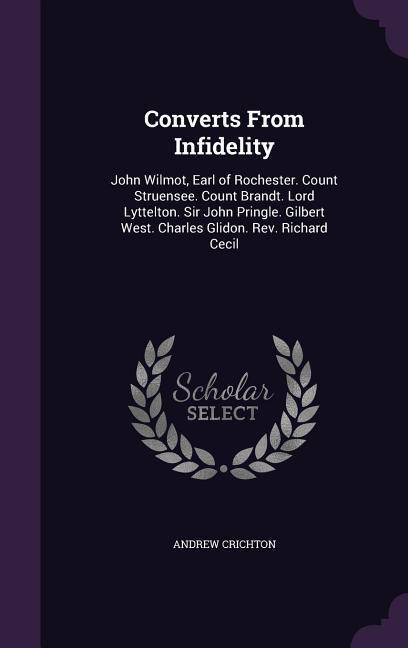 Converts From Infidelity

John Wilmot, Earl of Rochester. Count Struensee. Count Brandt. Lord Lyttelton. Sir John Pringle. Gilbert West. Charles Glidon. Rev. Richard Cecil

Scholar SELECT

ANDREW CRICHTON